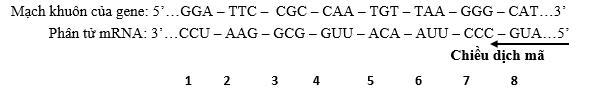 Mạch khuôn của gene: 5’…GGA – TTC – CGC – CAA – TGT – TAA – GGG – CAT…3’
Phân tử mRNA: 3’…CCU – AAG – GCG – GUU – ACA – AUU – CCC – GUA…5’

Chiều dịch mã

1 2 3 4 5 6 7 8